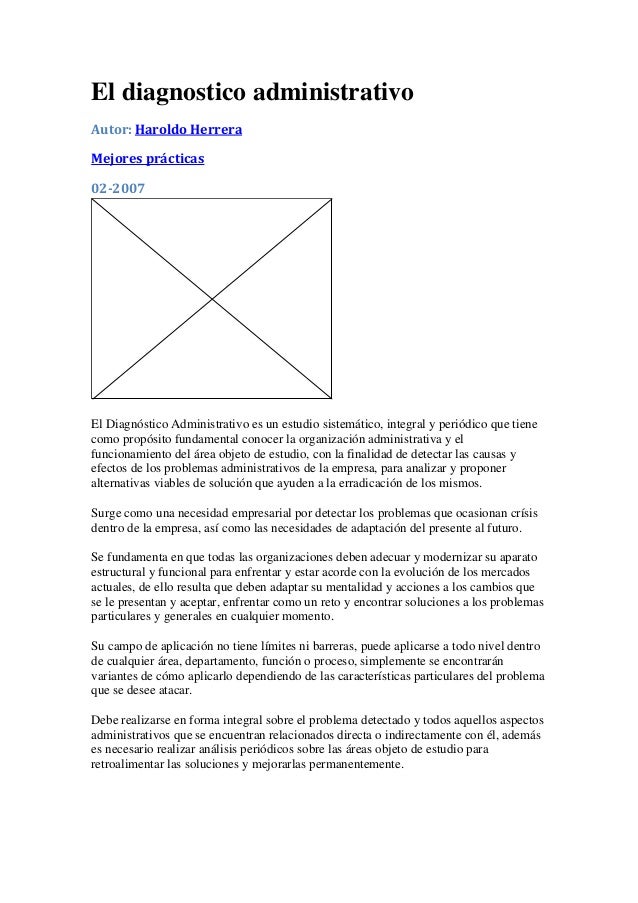 El diagnostico administrativo

Autor: Haroldo Herrera

Mejores prácticas

02-2007

El Diagnóstico Administrativo es un estudio sistemático, integral y periódico que tiene como propósito fundamental conocer la organización administrativa y el funcionamiento del área objeto de estudio, con la finalidad de detectar las causas y efectos de los problemas administrativos de la empresa, para analizar y proponer alternativas viables de solución que ayuden a la erradicación de los mismos.

Surge como una necesidad empresarial por detectar los problemas que ocasionan crísis dentro de la empresa, así como las necesidades de adaptación del presente al futuro.

Se fundamenta en que todas las organizaciones deben adecuar y modernizar su aparato estructural y funcional para enfrentar y estar acorde con la evolución de los mercados actuales, de ello resulta que deben adaptar su mentalidad y acciones a los cambios que se le presentan y aceptar, enfrentar como un reto y encontrar soluciones a los problemas particulares y generales en cualquier momento.

Su campo de aplicación no tiene límites ni barreras, puede aplicarse a todo nivel dentro de cualquier área, departamento, función o proceso, simplemente se encontrarán variantes de cómo aplicarlo dependiendo de las características particulares del problema que se desee atacar.

Debe realizarse en forma integral sobre el problema detectado y todos aquellos aspectos administrativos que se encuentran relacionados directa o indirectamente con él, además es necesario realizar análisis periódicos sobre las áreas objeto de estudio para retroalimentar las soluciones y mejorarlas permanentemente.